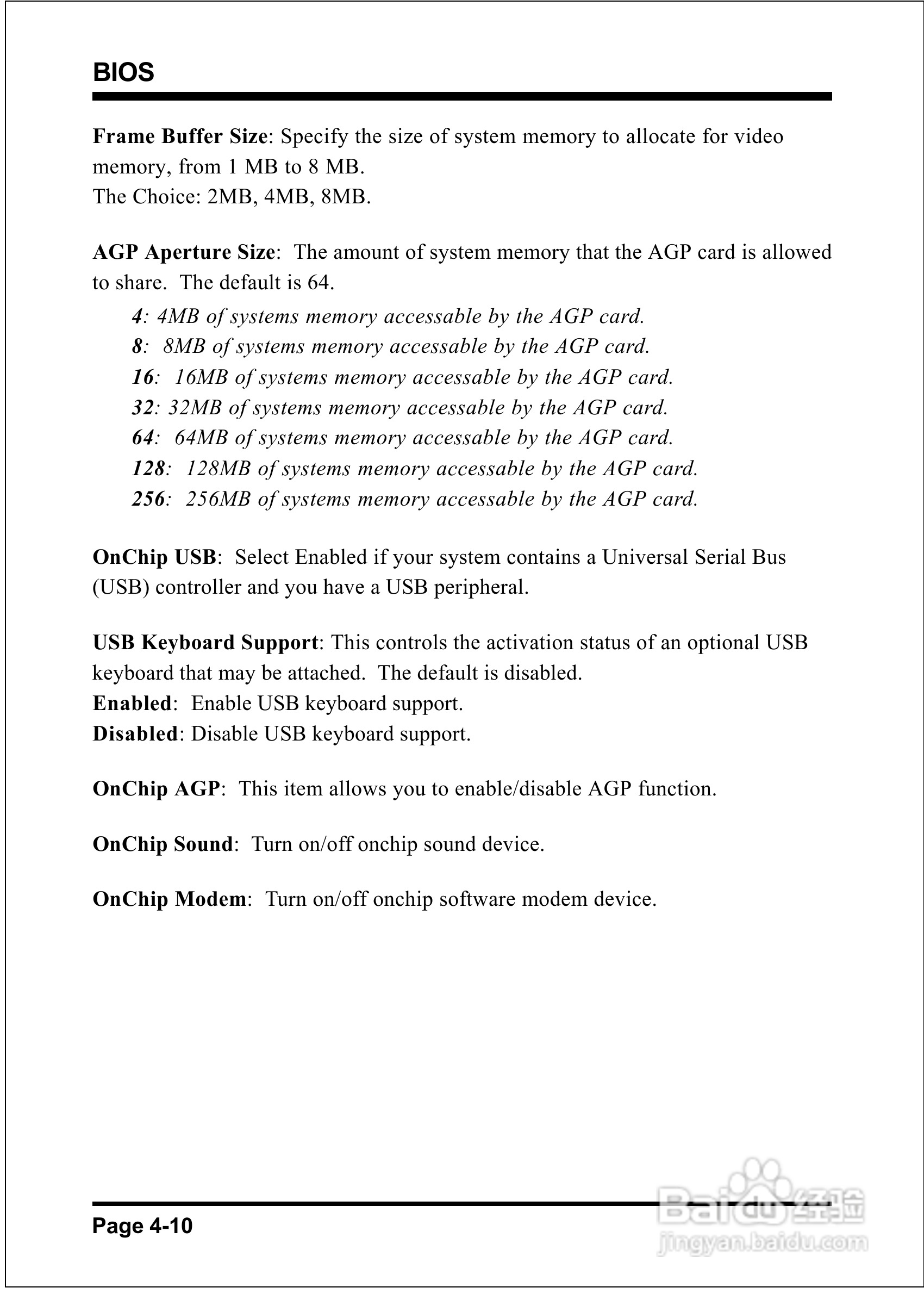 BIOS

Frame Buffer Size: Specify the size of system memory to allocate for video memory, from 1 MB to 8 MB.
The Choice: 2MB, 4MB, 8MB.

AGP Aperture Size: The amount of system memory that the AGP card is allowed to share. The default is 64.
4: 4MB of systems memory accessable by the AGP card.
8: 8MB of systems memory accessable by the AGP card.
16: 16MB of systems memory accessable by the AGP card.
32: 32MB of systems memory accessable by the AGP card.
64: 64MB of systems memory accessable by the AGP card.
128: 128MB of systems memory accessable by the AGP card.
256: 256MB of systems memory accessable by the AGP card.

OnChip USB: Select Enabled if your system contains a Universal Serial Bus (USB) controller and you have a USB peripheral.

USB Keyboard Support: This controls the activation status of an optional USB keyboard that may be attached. The default is disabled.
Enabled: Enable USB keyboard support.
Disabled: Disable USB keyboard support.

OnChip AGP: This item allows you to enable/disable AGP function.

OnChip Sound: Turn on/off onchip sound device.

OnChip Modem: Turn on/off onchip software modem device.

Page 4-10

Baidu经验
jingyan.baidu.com